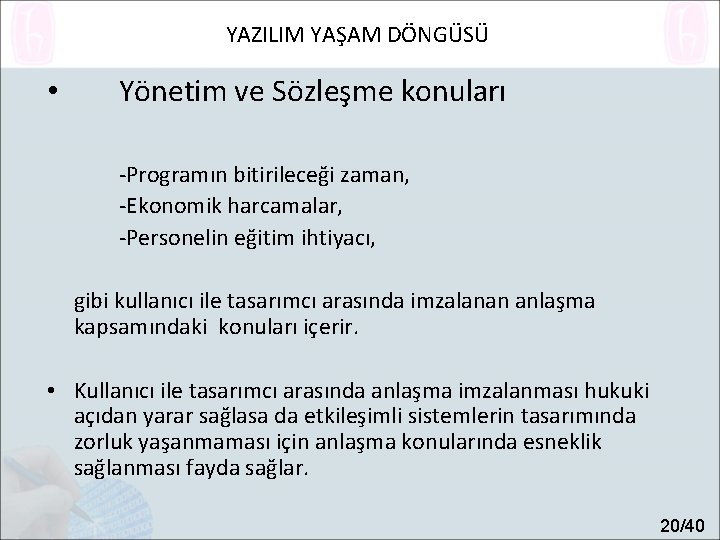 YAZILIM YAŞAM DÖNGÜSÜ

• Yönetim ve Sözleşme konuları

-Programın bitirileceği zaman,
-Ekonomik harcamalar,
-Personelin eğitim ihtiyacı,

gibi kullanıcı ile tasarımcı arasında imzalanan anlaşma kapsamındaki konuları içerir.

• Kullanıcı ile tasarımcı arasında anlaşma imzalanması hukuki açıdan yarar sağlasa da etkileşimli sistemlerin tasarımında zorluk yaşanmaması için anlaşma konularında esneklik sağlanması fayda sağlar.

20/40